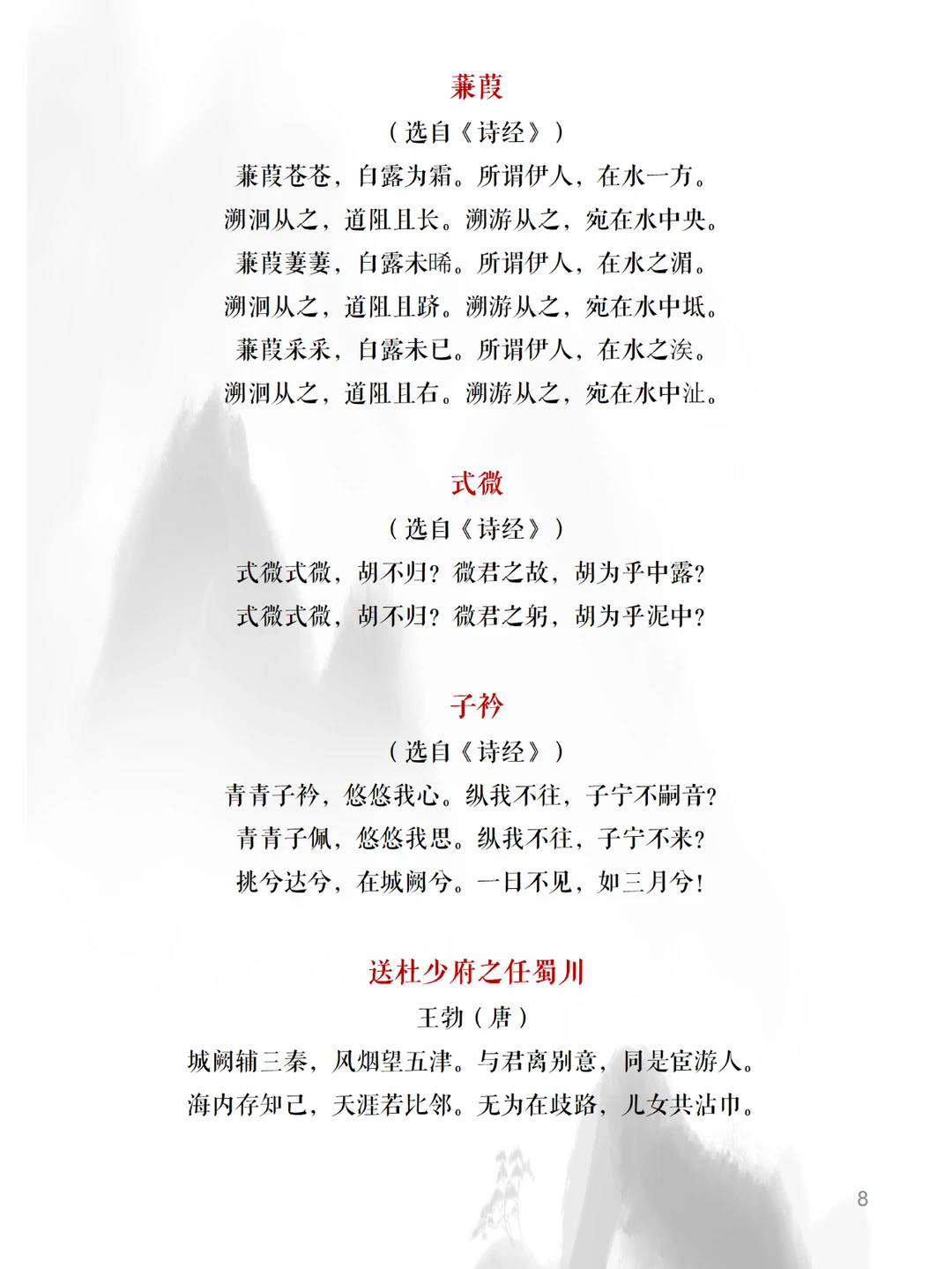 蒹葭

（选自《诗经》）

蒹葭苍苍，白露为霜。所谓伊人，在水一方。
溯洄从之，道阻且长。溯游从之，宛在水中央。
蒹葭萋萋，白露未晞。所谓伊人，在水之湄。
溯洄从之，道阻且跻。溯游从之，宛在水中坻。
蒹葭采采，白露未已。所谓伊人，在水之涘。
溯洄从之，道阻且右。溯游从之，宛在水中沚。

式微

（选自《诗经》）

式微式微，胡不归？微君之故，胡为乎中露？
式微式微，胡不归？微君之躬，胡为乎泥中？

子衿

（选自《诗经》）

青青子衿，悠悠我心。纵我不往，子宁不嗣音？
青青子佩，悠悠我思。纵我不往，子宁不来？
挑兮达兮，在城阙兮。一日不见，如三月兮！

送杜少府之任蜀川

王勃（唐）

城阙辅三秦，风烟望五津。与君离别意，同是宦游人。
海内存知己，天涯若比邻。无为在歧路，儿女共沾巾。

8